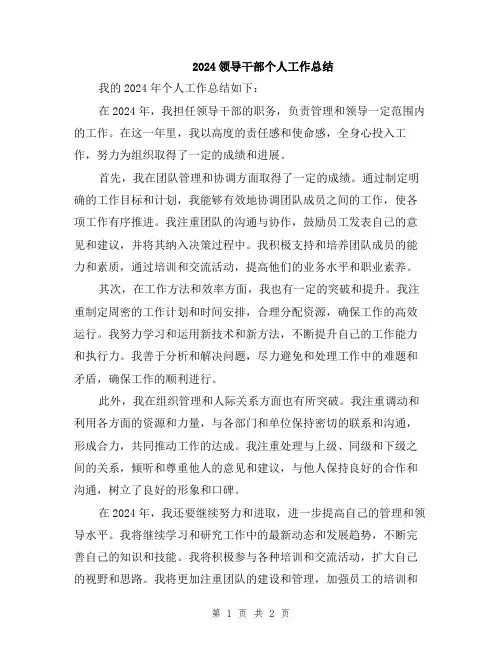 2024 领导干部个人工作总结

我的 2024 年个人工作总结如下：

在 2024 年，我担任领导干部的职务，负责管理和领导一定范围内的工作。在这一年里，我以高度的责任感和使命感，全身心投入工作，努力为组织取得了一定的成绩和进展。

首先，我在团队管理和协调方面取得了一定的成绩。通过制定明确的工作目标和计划，我能够有效地协调团队成员之间的工作，使各项工作有序推进。我注重团队的沟通与协作，鼓励员工发表自己的意见和建议，并将其纳入决策过程中。我积极支持和培养团队成员的能力和素质，通过培训和交流活动，提高他们的业务水平和职业素养。

其次，在工作方法和效率方面，我也有一定的突破和提升。我注重制定周密的工作计划和时间安排，合理分配资源，确保工作的高效运行。我努力学习和运用新技术和新方法，不断提升自己的工作能力和执行力。我善于分析和解决问题，尽力避免和处理工作中的难题和矛盾，确保工作的顺利进行。

此外，我在组织管理和人际关系方面也有所突破。我注重调动和利用各方面的资源和力量，与各部门和单位保持密切的联系和沟通，形成合力，共同推动工作的达成。我注重处理与上级、同级和下级之间的关系，倾听和尊重他人的意见和建议，与他人保持良好的合作和沟通，树立了良好的形象和口碑。

在 2024 年，我还要继续努力和进取，进一步提高自己的管理和领导水平。我将继续学习和研究工作中的最新动态和发展趋势，不断完善自己的知识和技能。我将积极参与各种培训和交流活动，扩大自己的视野和思路。我将更加注重团队的建设和管理，加强员工的培训和

第 1 页 共 2 页